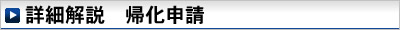 詳細解説　帰化申請